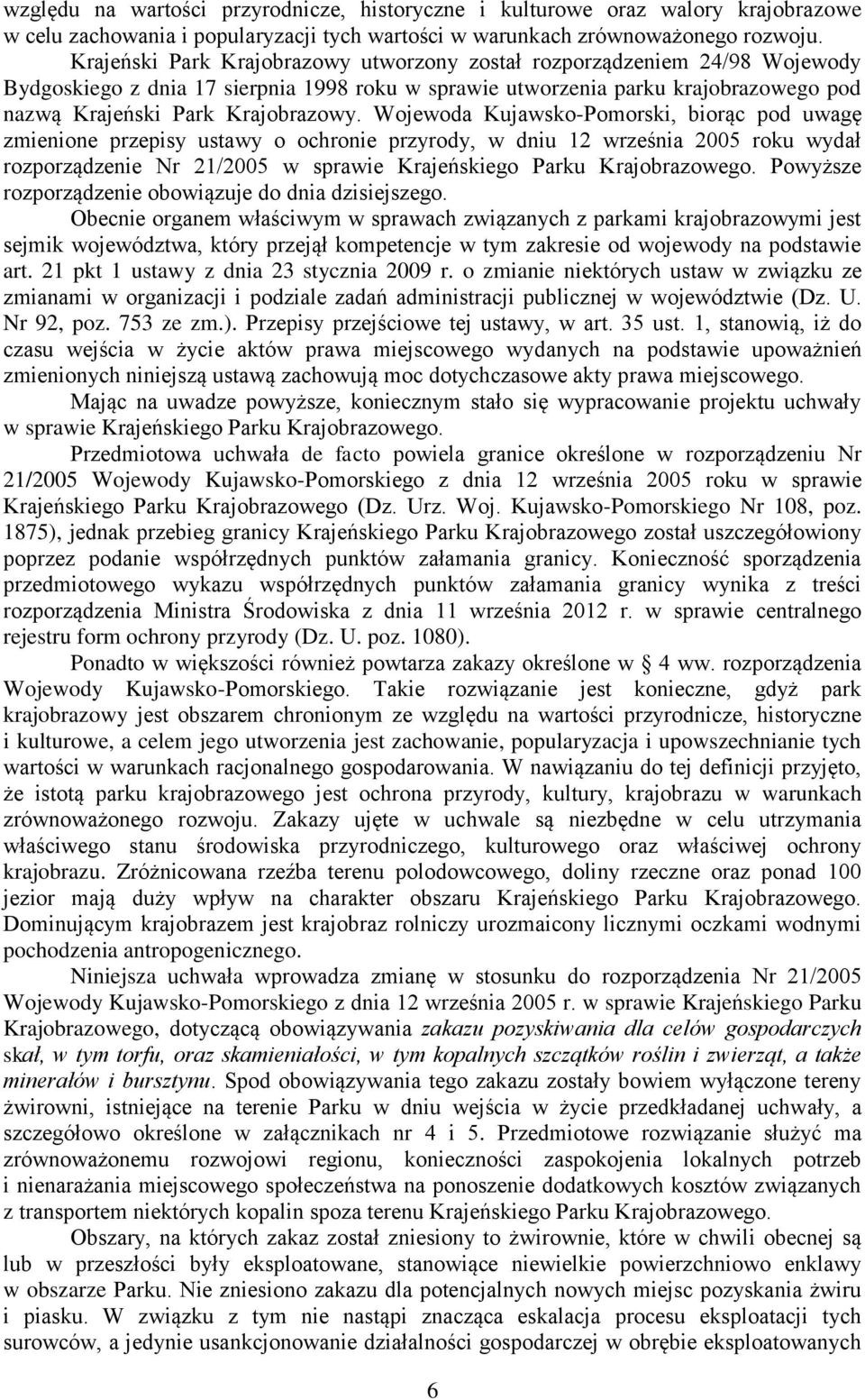 względu na wartości przyrodnicze, historyczne i kulturowe oraz walory krajobrazowe w celu zachowania i popularyzacji tych wartości w warunkach zrównoważonego rozwoju.

Krajeński Park Krajobrazowy utworzony został rozporządzeniem 24/98 Wojewody Bydgoskiego z dnia 17 sierpnia 1998 roku w sprawie utworzenia parku krajobrazowego pod nazwą Krajeński Park Krajobrazowy. Wojewoda Kujawsko-Pomorski, biorąc pod uwagę zmienione przepisy ustawy o ochronie przyrody, w dniu 12 września 2005 roku wydał rozporządzenie Nr 21/2005 w sprawie Krajeńskiego Parku Krajobrazowego. Powyższe rozporządzenie obowiązuje do dnia dzisiejszego.

Obecnie organem właściwym w sprawach związanych z parkami krajobrazowymi jest sejmik województwa, który przejął kompetencje w tym zakresie od wojewody na podstawie art. 21 pkt 1 ustawy z dnia 23 stycznia 2009 r. o zmianie niektórych ustaw w związku ze zmianami w organizacji i podziale zadań administracji publicznej w województwie (Dz. U. Nr 92, poz. 753 ze zm.). Przepisy przejściowe tej ustawy, w art. 35 ust. 1, stanowią, iż do czasu wejścia w życie aktów prawa miejscowego wydanych na podstawie upoważnień zmienionych niniejszą ustawą zachowują moc dotychczasowe akty prawa miejscowego.

Mając na uwadze powyższe, koniecznym stało się wypracowanie projektu uchwały w sprawie Krajeńskiego Parku Krajobrazowego.

Przedmiotowa uchwała de facto powiela granice określone w rozporządzeniu Nr 21/2005 Wojewody Kujawsko-Pomorskiego z dnia 12 września 2005 roku w sprawie Krajeńskiego Parku Krajobrazowego (Dz. Urz. Woj. Kujawsko-Pomorskiego Nr 108, poz. 1875), jednak przebieg granicy Krajeńskiego Parku Krajobrazowego został uszczegółowiony poprzez podanie współrzędnych punktów załamania granicy. Konieczność sporządzenia przedmiotowego wykazu współrzędnych punktów załamania granicy wynika z treści rozporządzenia Ministra Środowiska z dnia 11 września 2012 r. w sprawie centralnego rejestru form ochrony przyrody (Dz. U. poz. 1080).

Ponadto w większości również powtarza zakazy określone w § 4 ww. rozporządzenia Wojewody Kujawsko-Pomorskiego. Takie rozwiązanie jest konieczne, gdyż park krajobrazowy jest obszarem chronionym ze względu na wartości przyrodnicze, historyczne i kulturowe, a celem jego utworzenia jest zachowanie, popularyzacja i upowszechnianie tych wartości w warunkach racjonalnego gospodarowania. W nawiązaniu do tej definicji przyjęto, że istotą parku krajobrazowego jest ochrona przyrody, kultury, krajobrazu w warunkach zrównoważonego rozwoju. Zakazy ujęte w uchwale są niezbędne w celu utrzymania właściwego stanu środowiska przyrodniczego, kulturowego oraz właściwej ochrony krajobrazu. Zróżnicowana rzeźba terenu polodowcowego, doliny rzeczne oraz ponad 100 jezior mają duży wpływ na charakter obszaru Krajeńskiego Parku Krajobrazowego. Dominującym krajobrazem jest krajobraz rolniczy urozmaicony licznymi oczkami wodnymi pochodzenia antropogenicznego.

Niniejsza uchwała wprowadza zmianę w stosunku do rozporządzenia Nr 21/2005 Wojewody Kujawsko-Pomorskiego z dnia 12 września 2005 r. w sprawie Krajeńskiego Parku Krajobrazowego, dotyczącą obowiązywania zakazu pozyskiwania dla celów gospodarczych skał, w tym torfu, oraz skamieniałości, w tym kopalnych szczątków roślin i zwierząt, a także minerałów i bursztynu. Spod obowiązywania tego zakazu zostały bowiem wyłączone tereny żwirowni, istniejące na terenie Parku w dniu wejścia w życie przedkładanej uchwały, a szczegółowo określone w załącznikach nr 4 i 5. Przedmiotowe rozwiązanie służyć ma zrównoważonemu rozwojowi regionu, konieczności zaspokojenia lokalnych potrzeb i nienarażania miejscowego społeczeństwa na ponoszenie dodatkowych kosztów związanych z transportem niektórych kopalin spoza terenu Krajeńskiego Parku Krajobrazowego.

Obszary, na których zakaz został zniesiony to żwirownie, które w chwili obecnej są lub w przeszłości były eksploatowane, stanowiące niewielkie powierzchniowo enklawy w obszarze Parku. Nie zniesiono zakazu dla potencjalnych nowych miejsc pozyskania żwiru i piasku. W związku z tym nie nastąpi znacząca eskalacja procesu eksploatacji tych surowców, a jedynie usankcjonowanie działalności gospodarczej w obrębie eksploatowanych

6